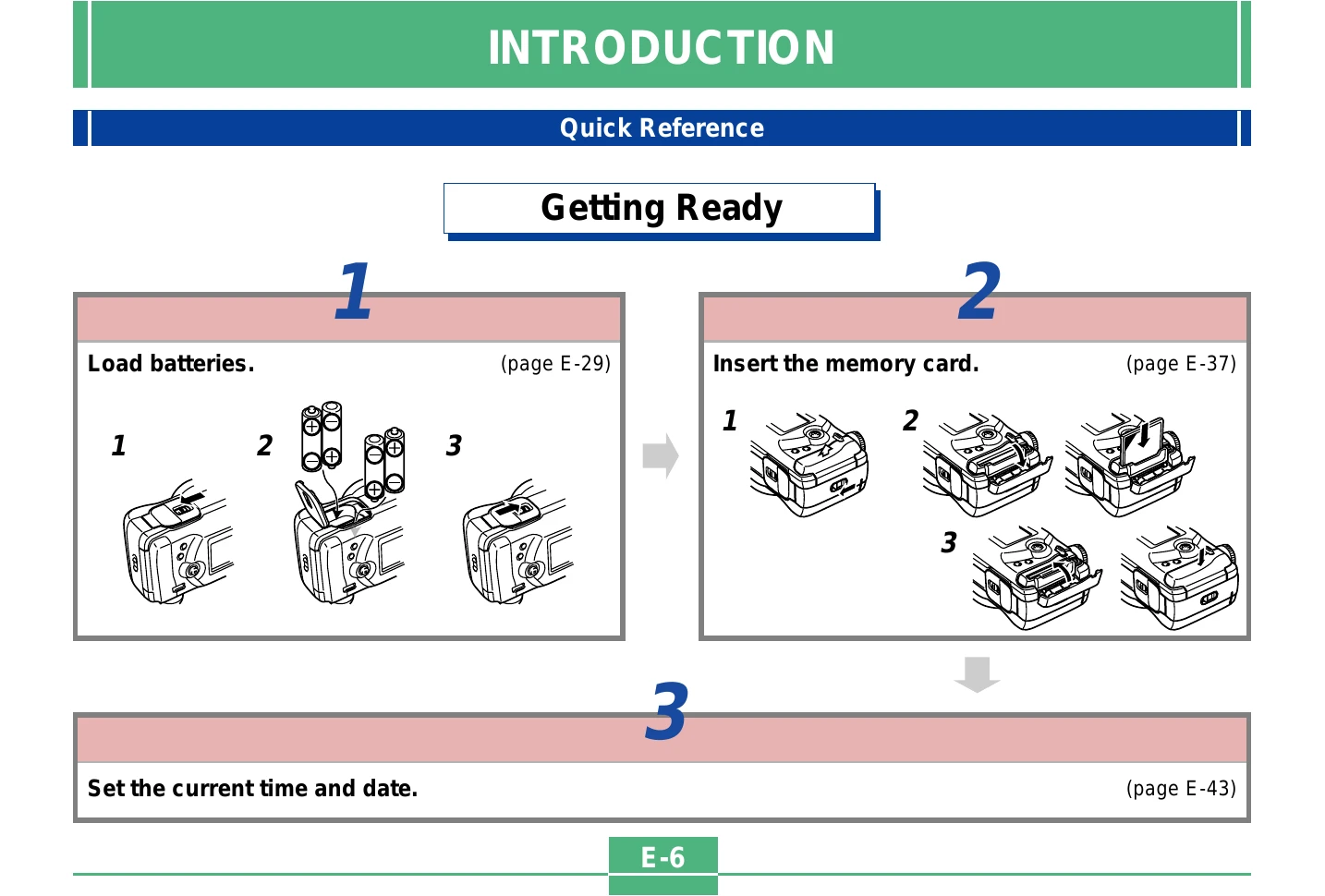 INTRODUCTION

Quick Reference

Getting Ready

1

Load batteries. (page E-29)

1 2 3

2

Insert the memory card. (page E-37)

1 2 3

3

Set the current time and date. (page E-43)

E-6